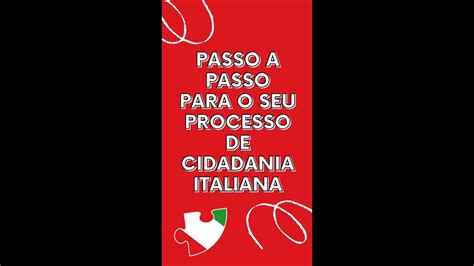 PASSO A PASSO PARA O SEU PROCESSO DE CIDADANIA ITALIANA